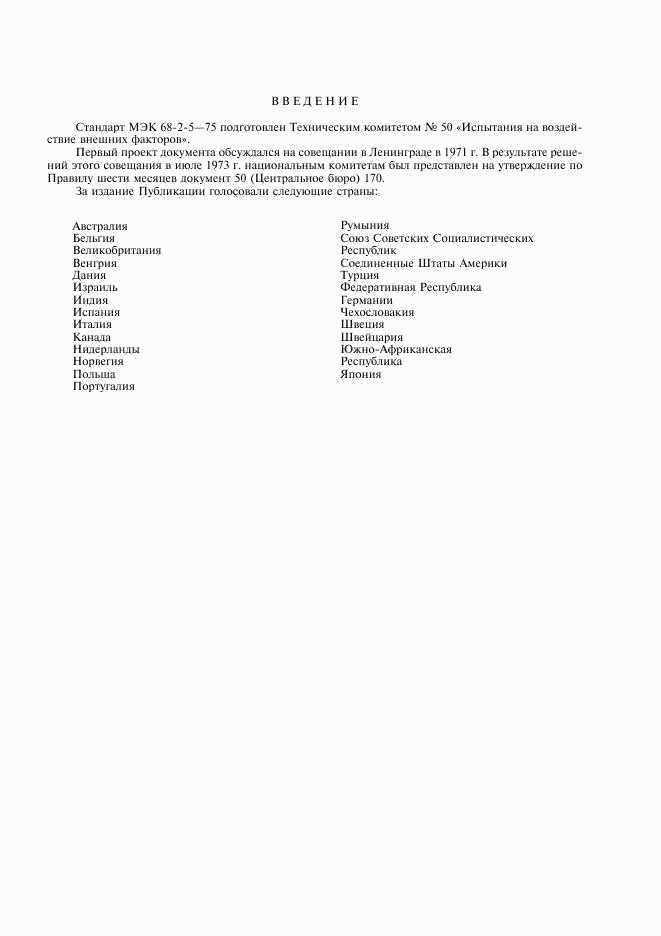 ВВЕДЕНИЕ

Стандарт МЭК 68-2-5—75 подготовлен Техническим комитетом № 50 «Испытания на воздействие внешних факторов».

Первый проект документа обсуждался на совещании в Ленинграде в 1971 г. В результате решений этого совещания в июле 1973 г. национальным комитетам был представлен на утверждение по Правилу шести месяцев документ 50 (Центральное бюро) 170.

За издание Публикации голосовали следующие страны:

Австралия
Бельгия
Великобритания
Венгрия
Дания
Израиль
Индия
Испания
Италия
Канада
Нидерланды
Норвегия
Польша
Португалия

Румыния
Союз Советских Социалистических Республик
Соединенные Штаты Америки
Турция
Федеративная Республика Германии
Чехословакия
Швеция
Швейцария
Южно-Африканская Республика
Япония